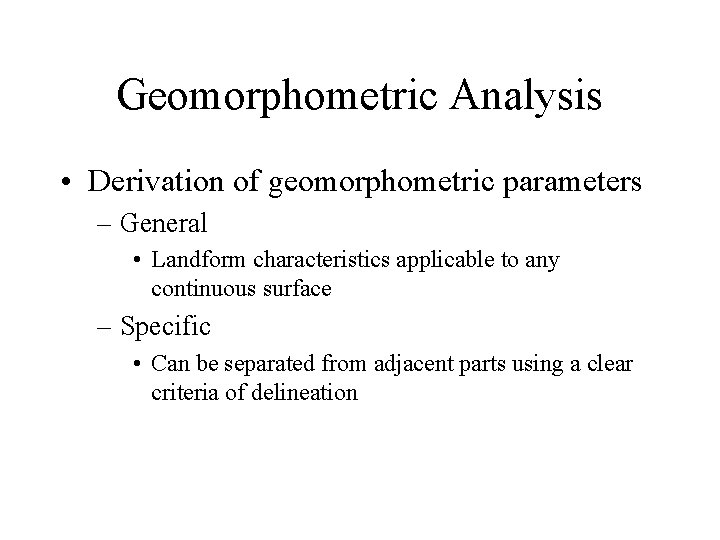 Geomorphometric Analysis

• Derivation of geomorphometric parameters
– General
• Landform characteristics applicable to any continuous surface
– Specific
• Can be separated from adjacent parts using a clear criteria of delineation